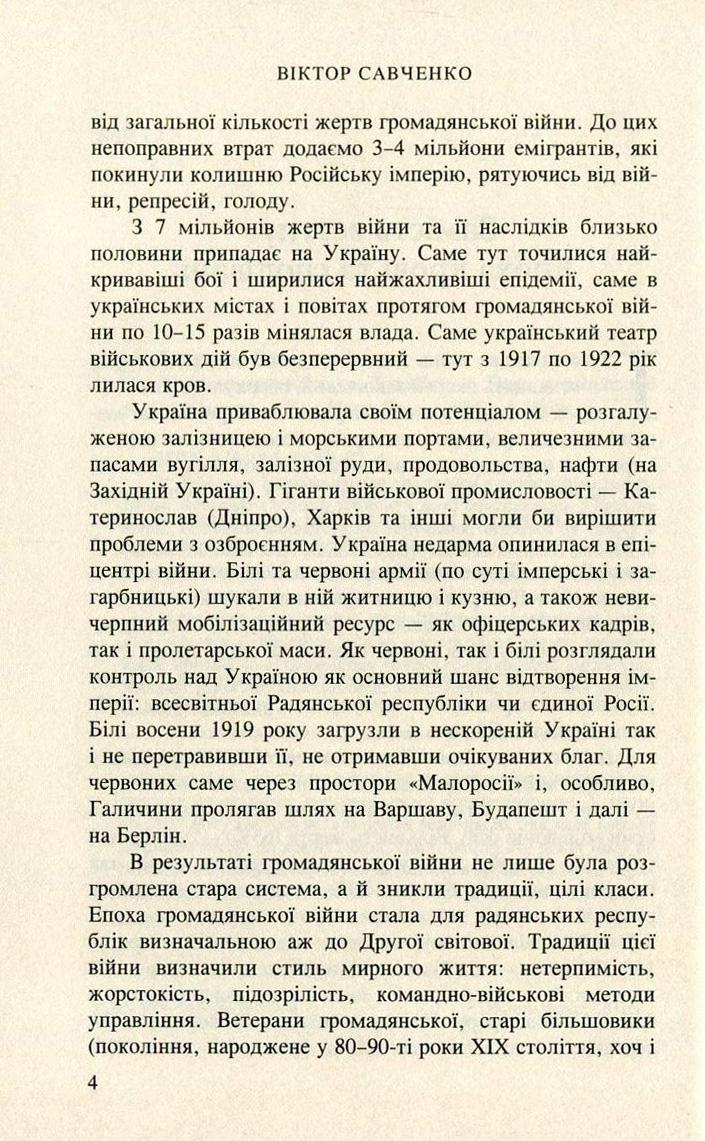 ВІКТОР САВЧЕНКО

від загальної кількості жертв громадянської війни. До цих непоправних втрат додаємо 3–4 мільйони емігрантів, які покинули колишню Російську імперію, рятуючись від війни, репресій, голоду.

З 7 мільйонів жертв війни та її наслідків близько половини припадає на Україну. Саме тут точилися найкривавіші бої і ширилися найжахливіші епідемії, саме в українських містах і повітах протягом громадянської війни по 10–15 разів мінялася влада. Саме український театр військових дій був безперервний — тут з 1917 по 1922 рік лилася кров.

Україна приваблювала своїм потенціалом — розгалуженою залізницею і морськими портами, величезними запасами вугілля, залізної руди, продовольства, нафти (на Західній Україні). Гіганти військової промисловості — Катеринослав (Дніпро), Харків та інші могли би вирішити проблеми з озброєнням. Україна недарма опинилася в епіцентрі війни. Білі та червоні армії (по суті імперські і загарбницькі) шукали в ній житницю і кузню, а також невичерпний мобілізаційний ресурс — як офіцерських кадрів, так і пролетарської маси. Як червоні, так і білі розглядали контроль над Україною як основний шанс відтворення імперії: всесвітньої Радянської республіки чи єдиної Росії. Білі восени 1919 року загрузли в нескореній Україні так і не перетравивши її, не отримавши очікуваних благ. Для червоних саме через простори «Малоросії» і, особливо, Галичини пролягав шлях на Варшаву, Будапешт і далі — на Берлін.

В результаті громадянської війни не лише була розгромлена стара система, а й зникли традиції, цілі класи. Епоха громадянської війни стала для радянських республік визначальною аж до Другої світової. Традиції цієї війни визначили стиль мирного життя: нетерпимість, жорстокість, підозрілість, командно-військові методи управління. Ветерани громадянської, старі більшовики (покоління, народжене у 80–90-ті роки XIX століття, хоч і

4